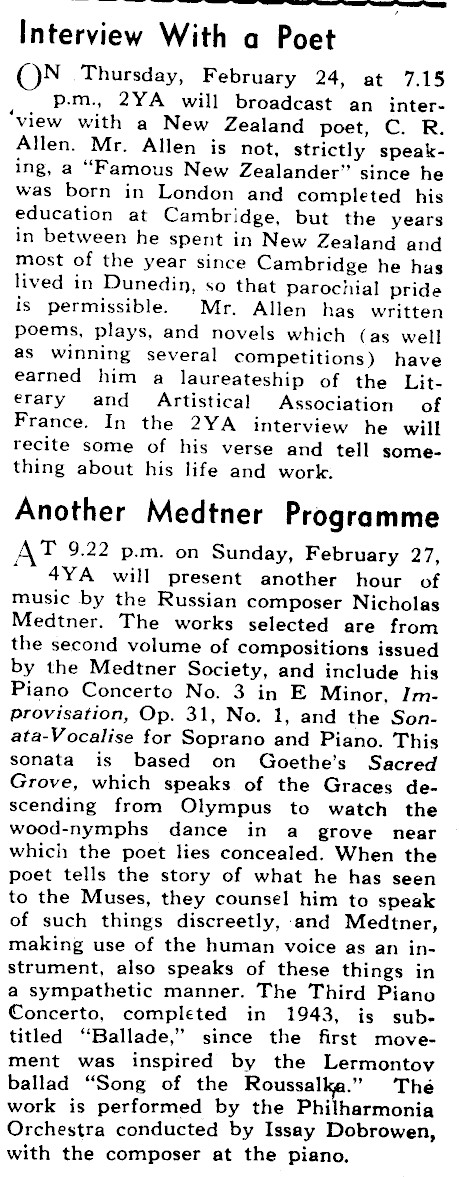 Interview With a Poet

ON Thursday, February 24, at 7.15 p.m., 2YA will broadcast an interview with a New Zealand poet, C. R. Allen. Mr. Allen is not, strictly speaking, a "Famous New Zealander" since he was born in London and completed his education at Cambridge, but the years in between he spent in New Zealand and most of the year since Cambridge he has lived in Dunedin, so that parochial pride is permissible. Mr. Allen has written poems, plays, and novels which (as well as winning several competitions) have earned him a laureateship of the Literary and Artistical Association of France. In the 2YA interview he will recite some of his verse and tell something about his life and work.

Another Medtner Programme

AT 9.22 p.m. on Sunday, February 27, 4YA will present another hour of music by the Russian composer Nicholas Medtner. The works selected are from the second volume of compositions issued by the Medtner Society, and include his Piano Concerto No. 3 in E Minor, Improvisation, Op. 31, No. 1, and the Sonata-Vocalise for Soprano and Piano. This sonata is based on Goethe's Sacred Grove, which speaks of the Graces descending from Olympus to watch the wood-nymphs dance in a grove near which the poet lies concealed. When the poet tells the story of what he has seen to the Muses, they counsel him to speak of such things discreetly, and Medtner, making use of the human voice as an instrument, also speaks of these things in a sympathetic manner. The Third Piano Concerto, completed in 1943, is subtitled "Ballade," since the first movement was inspired by the Lermontov ballad "Song of the Roussalka." The work is performed by the Philharmonia Orchestra conducted by Issay Dobrowen, with the composer at the piano.